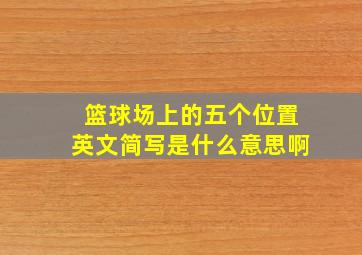 篮球场上的五个位置
英文简写是什么意思啊